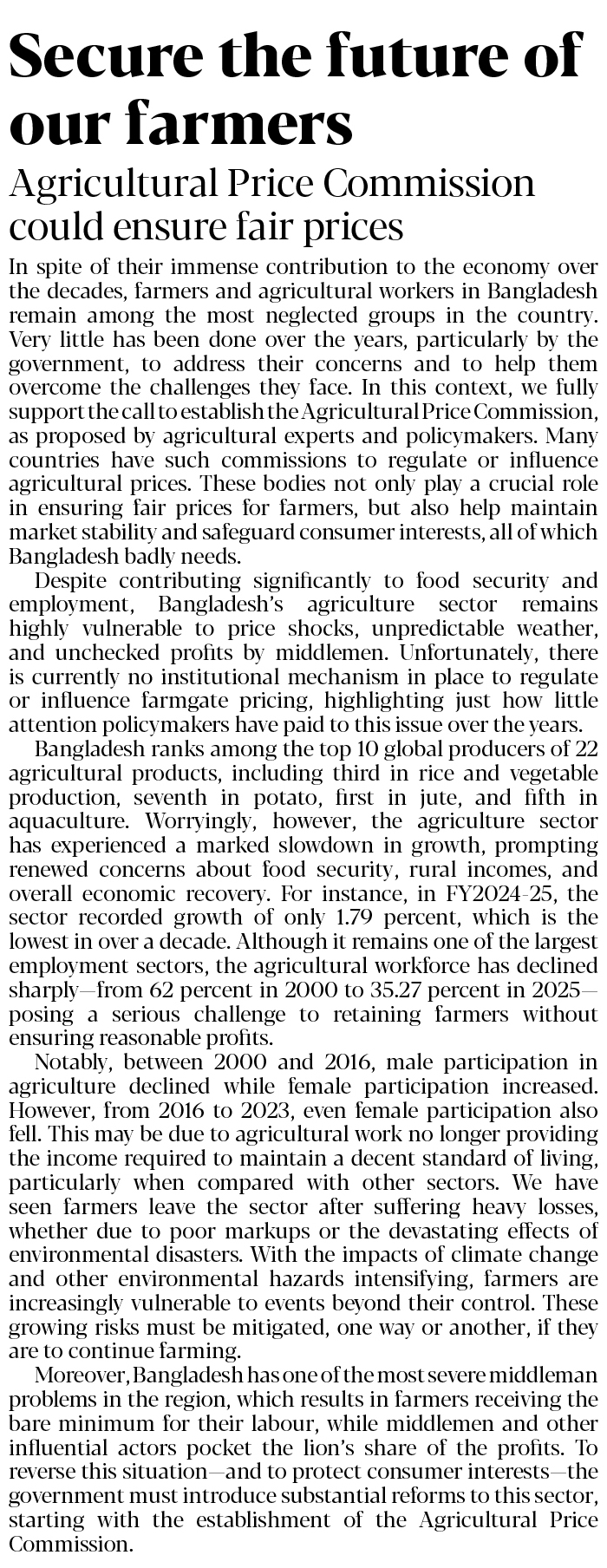 Secure the future of our farmers

Agricultural Price Commission could ensure fair prices

In spite of their immense contribution to the economy over the decades, farmers and agricultural workers in Bangladesh remain among the most neglected groups in the country. Very little has been done over the years, particularly by the government, to address their concerns and to help them overcome the challenges they face. In this context, we fully support the call to establish the Agricultural Price Commission, as proposed by agricultural experts and policymakers. Many countries have such commissions to regulate or influence agricultural prices. These bodies not only play a crucial role in ensuring fair prices for farmers, but also help maintain market stability and safeguard consumer interests, all of which Bangladesh badly needs.

Despite contributing significantly to food security and employment, Bangladesh's agriculture sector remains highly vulnerable to price shocks, unpredictable weather, and unchecked profits by middlemen. Unfortunately, there is currently no institutional mechanism in place to regulate or influence farmgate pricing, highlighting just how little attention policymakers have paid to this issue over the years.

Bangladesh ranks among the top 10 global producers of 22 agricultural products, including third in rice and vegetable production, seventh in potato, first in jute, and fifth in aquaculture. Worryingly, however, the agriculture sector has experienced a marked slowdown in growth, prompting renewed concerns about food security, rural incomes, and overall economic recovery. For instance, in FY2024-25, the sector recorded growth of only 1.79 percent, which is the lowest in over a decade. Although it remains one of the largest employment sectors, the agricultural workforce has declined sharply—from 62 percent in 2000 to 35.27 percent in 2025—posing a serious challenge to retaining farmers without ensuring reasonable profits.

Notably, between 2000 and 2016, male participation in agriculture declined while female participation increased. However, from 2016 to 2023, even female participation also fell. This may be due to agricultural work no longer providing the income required to maintain a decent standard of living, particularly when compared with other sectors. We have seen farmers leave the sector after suffering heavy losses, whether due to poor markups or the devastating effects of environmental disasters. With the impacts of climate change and other environmental hazards intensifying, farmers are increasingly vulnerable to events beyond their control. These growing risks must be mitigated, one way or another, if they are to continue farming.

Moreover, Bangladesh has one of the most severe middleman problems in the region, which results in farmers receiving the bare minimum for their labour, while middlemen and other influential actors pocket the lion's share of the profits. To reverse this situation—and to protect consumer interests—the government must introduce substantial reforms to this sector, starting with the establishment of the Agricultural Price Commission.